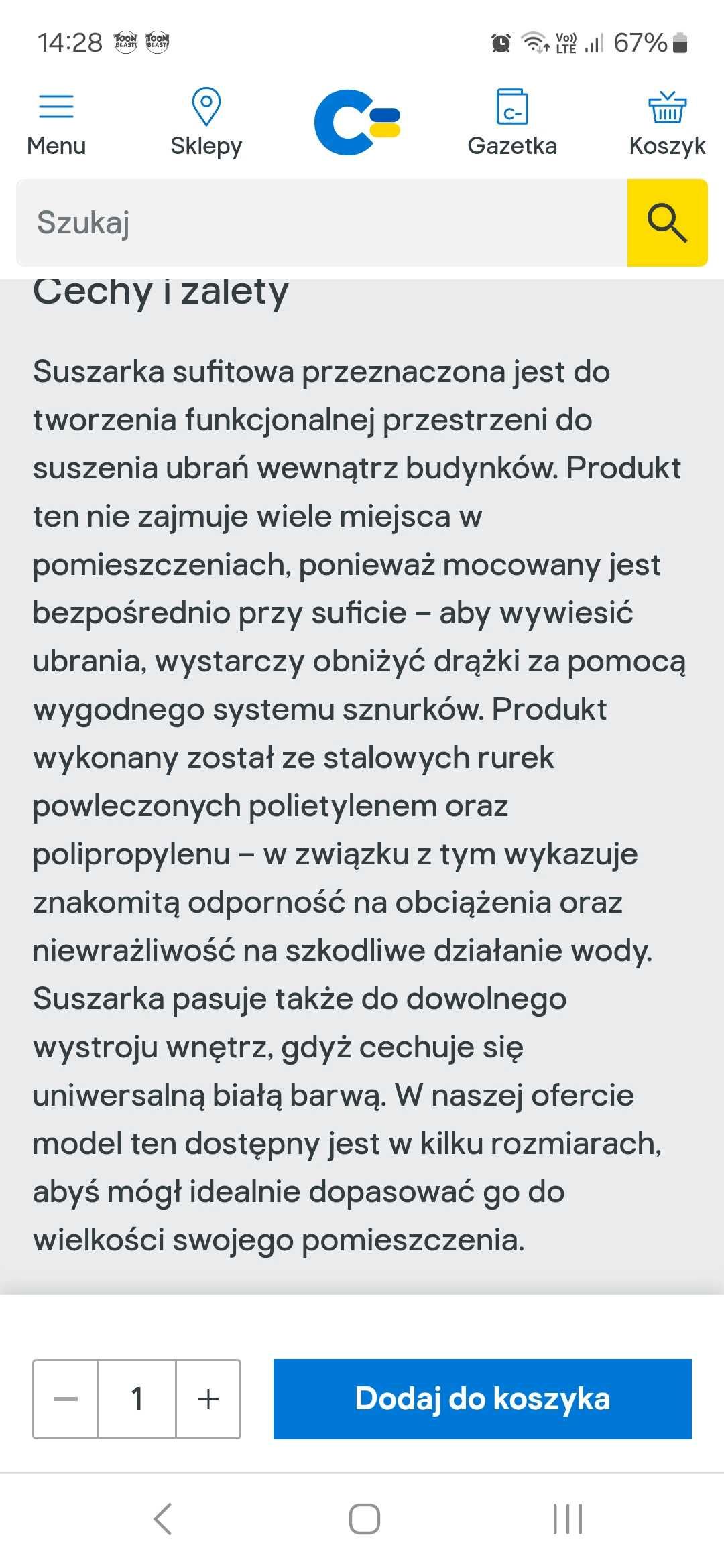 14:28 TOON BLAST TOON BLAST Vo) LTE 67%

Menu Sklepy Gazetka Koszyk

Szukaj

Cechy i zalety

Suszarka sufitowa przeznaczona jest do tworzenia funkcjonalnej przestrzeni do suszenia ubrań wewnątrz budynków. Produkt ten nie zajmuje wiele miejsca w pomieszczeniach, ponieważ mocowany jest bezpośrednio przy suficie – aby wywiesić ubrania, wystarczy obniżyć drążki za pomocą wygodnego systemu sznurków. Produkt wykonany został ze stalowych rurek powleczonych polietylenem oraz polipropylenu – w związku z tym wykazuje znakomitą odporność na obciążenia oraz niewrażliwość na szkodliwe działanie wody. Suszarka pasuje także do dowolnego wystroju wnętrz, gdyż cechuje się uniwersalną białą barwą. W naszej ofercie model ten dostępny jest w kilku rozmiarach, abyś mógł idealnie dopasować go do wielkości swojego pomieszczenia.

— 1 +

Dodaj do koszyka